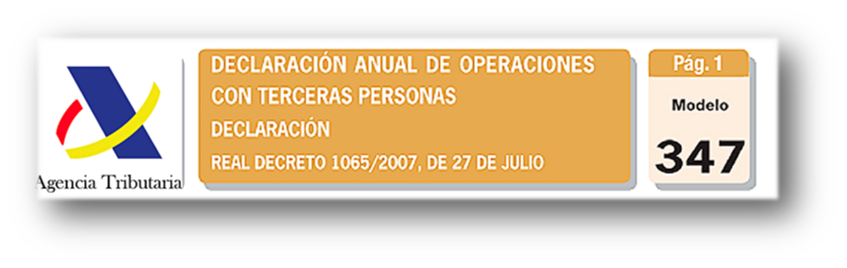 Agencia Tributaria

DECLARACIÓN ANUAL DE OPERACIONES CON TERCERAS PERSONAS

DECLARACIÓN

REAL DECRETO 1065/2007, DE 27 DE JULIO

Pág. 1

Modelo

347